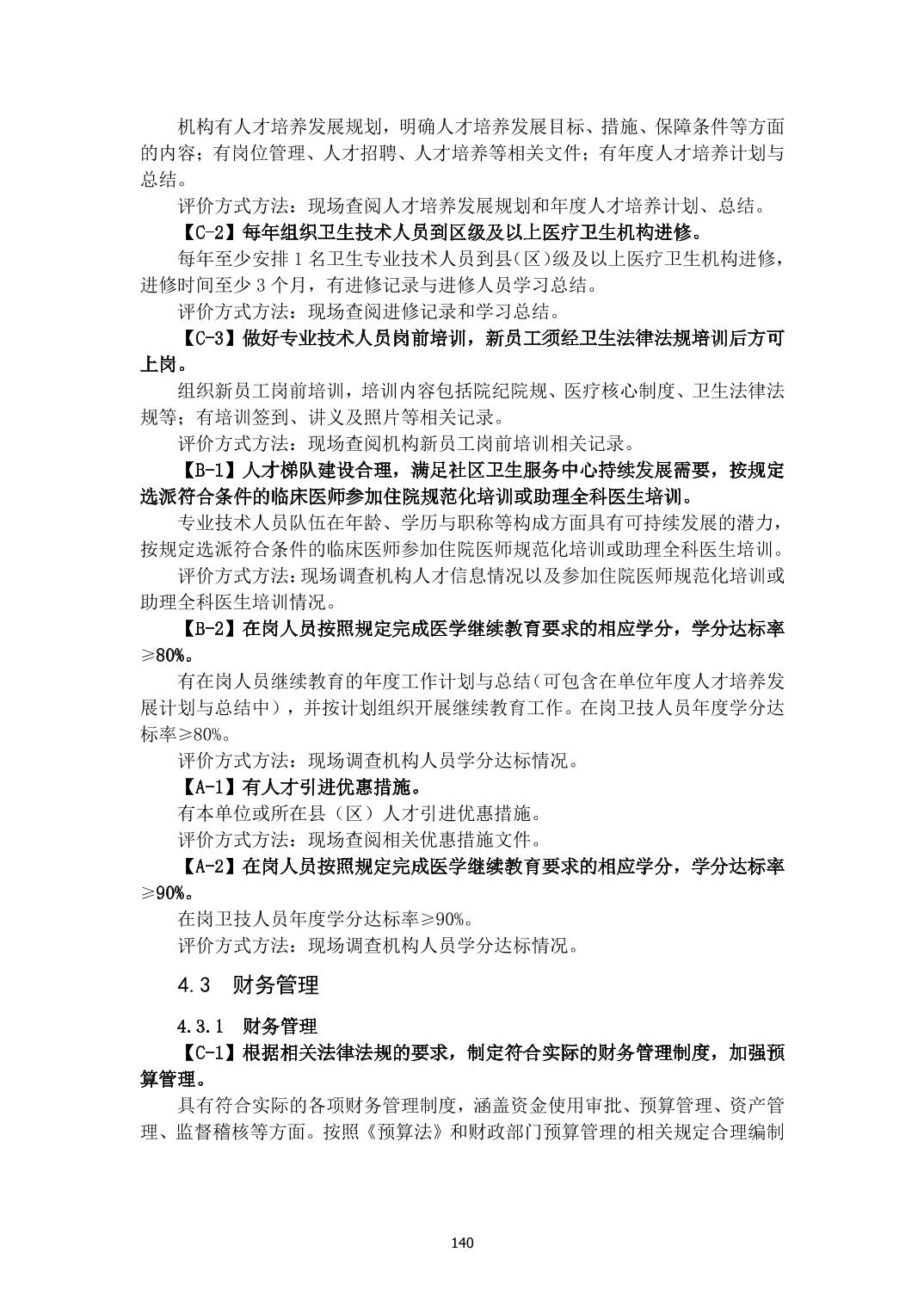 机构有人才培养发展规划，明确人才培养发展目标、措施、保障条件等方面的内容；有岗位管理、人才招聘、人才培养等相关文件；有年度人才培养计划与总结。

评价方式方法：现场查阅人才培养发展规划和年度人才培养计划、总结。

【C-2】每年组织卫生技术人员到区级及以上医疗卫生机构进修。

每年至少安排 1 名卫生专业技术人员到县（区）级及以上医疗卫生机构进修，进修时间至少 3 个月，有进修记录与进修人员学习总结。

评价方式方法：现场查阅进修记录和学习总结。

【C-3】做好专业技术人员岗前培训，新员工须经卫生法律法规培训后方可上岗。

组织新员工岗前培训，培训内容包括院纪院规、医疗核心制度、卫生法律法规等；有培训签到、讲义及照片等相关记录。

评价方式方法：现场查阅机构新员工岗前培训相关记录。

【B-1】人才梯队建设合理，满足社区卫生服务中心持续发展需要，按规定选派符合条件的临床医师参加住院规范化培训或助理全科医生培训。

专业技术人员队伍在年龄、学历与职称等构成方面具有可持续发展的潜力，按规定选派符合条件的临床医师参加住院医师规范化培训或助理全科医生培训。

评价方式方法：现场调查机构人才信息情况以及参加住院医师规范化培训或助理全科医生培训情况。

【B-2】在岗人员按照规定完成医学继续教育要求的相应学分，学分达标率≥80%。

有在岗人员继续教育的年度工作计划与总结（可包含在单位年度人才培养发展计划与总结中），并按计划组织开展继续教育工作。在岗卫技人员年度学分达标率≥80%。

评价方式方法：现场调查机构人员学分达标情况。

【A-1】有人才引进优惠措施。

有本单位或所在县（区）人才引进优惠措施。

评价方式方法：现场查阅相关优惠措施文件。

【A-2】在岗人员按照规定完成医学继续教育要求的相应学分，学分达标率≥90%。

在岗卫技人员年度学分达标率≥90%。

评价方式方法：现场调查机构人员学分达标情况。

4.3 财务管理

4.3.1 财务管理

【C-1】根据相关法律法规的要求，制定符合实际的财务管理制度，加强预算管理。

具有符合实际的各项财务管理制度，涵盖资金使用审批、预算管理、资产管理、监督稽核等方面。按照《预算法》和财政部门预算管理的相关规定合理编制

140